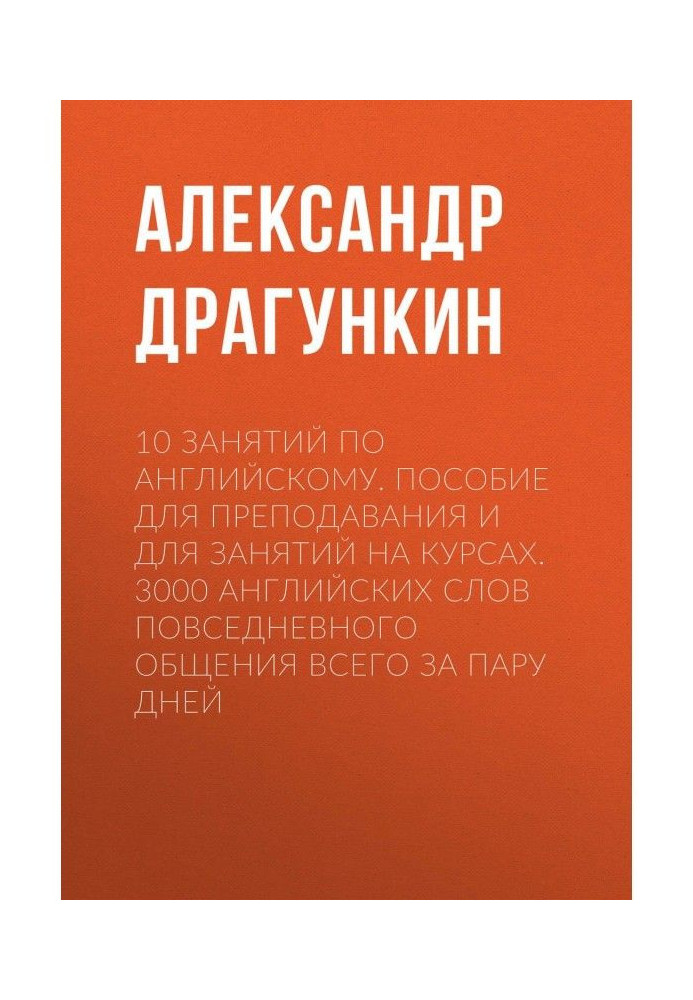 АЛЕКСАНДР ДРАГУНКИН

10 ЗАНЯТИЙ ПО АНГЛИЙСКОМУ. ПОСОБИЕ ДЛЯ ПРЕПОДАВАНИЯ И ДЛЯ ЗАНЯТИЙ НА КУРСАХ. 3000 АНГЛИЙСКИХ СЛОВ ПОВСЕДНЕВНОГО ОБЩЕНИЯ ВСЕГО ЗА ПАРУ ДНЕЙ